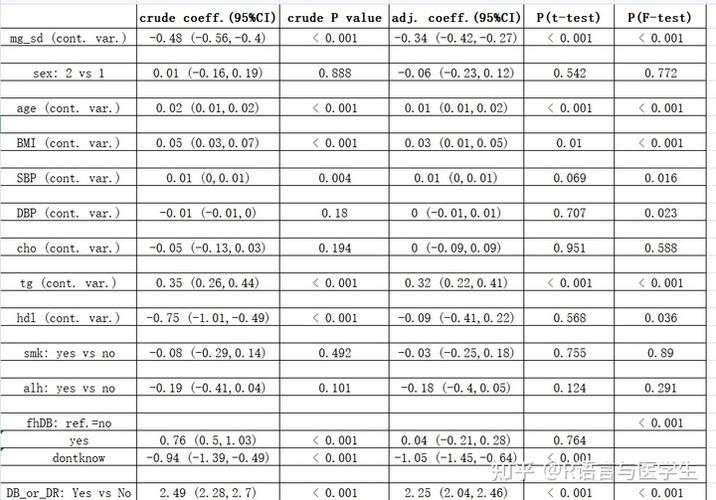 |  | crude coeff.(95%CI) | crude P value | adj. coeff.(95%CI) | P(t-test) | P(F-test) |
|---|---|---|---|---|---|
| mg_sd (cont. var.) | -0.48 (-0.56,-0.4) | < 0.001 | -0.34 (-0.42,-0.27) | < 0.001 | < 0.001 |
|  |  |  |  |  |  |
| sex: 2 vs 1 | 0.01 (-0.16,0.19) | 0.888 | -0.06 (-0.23,0.12) | 0.542 | 0.772 |
|  |  |  |  |  |  |
| age (cont. var.) | 0.02 (0.01,0.02) | < 0.001 | 0.01 (0.01,0.02) | < 0.001 | < 0.001 |
|  |  |  |  |  |  |
| BMI (cont. var.) | 0.05 (0.03,0.07) | < 0.001 | 0.03 (0.01,0.05) | 0.01 | < 0.001 |
|  |  |  |  |  |  |
| SBP (cont. var.) | 0.01 (0,0.01) | 0.004 | 0.01 (0,0.01) | 0.069 | 0.016 |
|  |  |  |  |  |  |
| DBP (cont. var.) | -0.01 (-0.01,0) | 0.18 | 0 (-0.01,0.01) | 0.707 | 0.023 |
|  |  |  |  |  |  |
| cho (cont. var.) | -0.05 (-0.13,0.03) | 0.194 | 0 (-0.09,0.09) | 0.951 | 0.588 |
|  |  |  |  |  |  |
| tg (cont. var.) | 0.35 (0.26,0.44) | < 0.001 | 0.32 (0.22,0.41) | < 0.001 | < 0.001 |
|  |  |  |  |  |  |
| hdl (cont. var.) | -0.75 (-1.01,-0.49) | < 0.001 | -0.09 (-0.41,0.22) | 0.568 | 0.036 |
|  |  |  |  |  |  |
| smk: yes vs no | -0.08 (-0.29,0.14) | 0.492 | -0.03 (-0.25,0.18) | 0.755 | 0.89 |
|  |  |  |  |  |  |
| alh: yes vs no | -0.19 (-0.41,0.04) | 0.101 | -0.18 (-0.4,0.05) | 0.124 | 0.291 |
|  |  |  |  |  |  |
| fhDB: ref.=no |  |  |  |  | < 0.001 |
| yes | 0.76 (0.5,1.03) | < 0.001 | 0.04 (-0.21,0.28) | 0.764 |  |
| dontknow | -0.94 (-1.39,-0.49) | < 0.001 | -1.05 (-1.45,-0.64) | < 0.001 |  |
|  |  |  |  |  |  |
| DB_or_DR: Yes vs No | 2.49 (2.28,2.7) | < 0.001 | 2.25 (2.04,2.46) | < 0.001 | < 0.001 |

知乎 @R语言与医学生